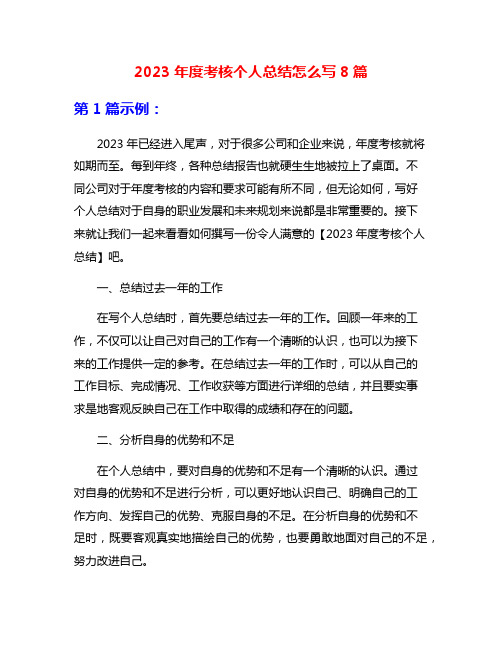 2023 年度考核个人总结怎么写 8 篇

第 1 篇示例：

2023 年已经进入尾声，对于很多公司和企业来说，年度考核就将如期而至。每到年终，各种总结报告也就硬生生地被拉上了桌面。不同公司对于年度考核的内容和要求可能有所不同，但无论如何，写好个人总结对于自身的职业发展和未来规划来说都是非常重要的。接下来就让我们一起来看看如何撰写一份令人满意的【2023 年度考核个人总结】吧。

一、总结过去一年的工作

在写个人总结时，首先要总结过去一年的工作。回顾一年来的工作，不仅可以让自己对自己的工作有一个清晰的认识，也可以为接下来的工作提供一定的参考。在总结过去一年的工作时，可以从自己的工作目标、完成情况、工作收获等方面进行详细的总结，并且要实事求是地客观反映自己在工作中取得的成绩和存在的问题。

二、分析自身的优势和不足

在个人总结中，要对自身的优势和不足有一个清晰的认识。通过对自身的优势和不足进行分析，可以更好地认识自己、明确自己的工作方向、发挥自己的优势、克服自身的不足。在分析自身的优势和不足时，既要客观真实地描绘自己的优势，也要勇敢地面对自己的不足，努力改进自己。